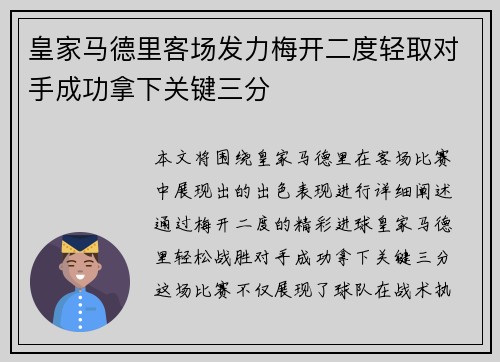 皇家马德里客场发力梅开二度轻取对手成功拿下关键三分

本文将围绕皇家马德里在客场比赛中展现出的出色表现进行详细阐述通过梅开二度的精彩进球皇家马德里轻松战胜对手成功拿下关键三分这场比赛不仅展现了球队在战术执